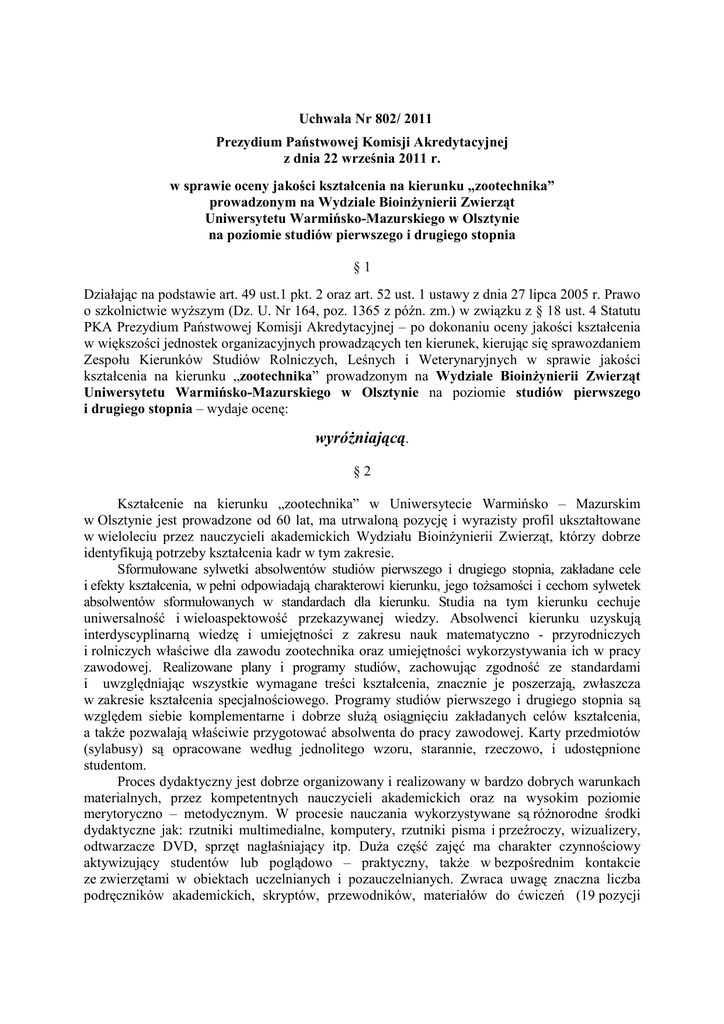 Uchwała Nr 802/ 2011

Prezydium Państwowej Komisji Akredytacyjnej
z dnia 22 września 2011 r.

w sprawie oceny jakości kształcenia na kierunku „zootechnika"
prowadzonym na Wydziale Bioinżynierii Zwierząt
Uniwersytetu Warmińsko-Mazurskiego w Olsztynie
na poziomie studiów pierwszego i drugiego stopnia

§ 1

Działając na podstawie art. 49 ust.1 pkt. 2 oraz art. 52 ust. 1 ustawy z dnia 27 lipca 2005 r. Prawo o szkolnictwie wyższym (Dz. U. Nr 164, poz. 1365 z późn. zm.) w związku z § 18 ust. 4 Statutu PKA Prezydium Państwowej Komisji Akredytacyjnej – po dokonaniu oceny jakości kształcenia w większości jednostek organizacyjnych prowadzących ten kierunek, kierując się sprawozdaniem Zespołu Kierunków Studiów Rolniczych, Leśnych i Weterynaryjnych w sprawie jakości kształcenia na kierunku „zootechnika" prowadzonym na Wydziale Bioinżynierii Zwierząt Uniwersytetu Warmińsko-Mazurskiego w Olsztynie na poziomie studiów pierwszego i drugiego stopnia – wydaje ocenę:

wyróżniającą.

§ 2

Kształcenie na kierunku „zootechnika" w Uniwersytecie Warmińsko – Mazurskim w Olsztynie jest prowadzone od 60 lat, ma utrwaloną pozycję i wyrazisty profil ukształtowane w wieloleciu przez nauczycieli akademickich Wydziału Bioinżynierii Zwierząt, którzy dobrze identyfikują potrzeby kształcenia kadr w tym zakresie.

Sformułowane sylwetki absolwentów studiów pierwszego i drugiego stopnia, zakładane cele i efekty kształcenia, w pełni odpowiadają charakterowi kierunku, jego tożsamości i cechom sylwetek absolwentów sformułowanych w standardach dla kierunku. Studia na tym kierunku cechuje uniwersalność i wieloaspektowość przekazywanej wiedzy. Absolwenci kierunku uzyskują interdyscyplinarną wiedzę i umiejętności z zakresu nauk matematyczno - przyrodniczych i rolniczych właściwe dla zawodu zootechnika oraz umiejętności wykorzystywania ich w pracy zawodowej. Realizowane plany i programy studiów, zachowując zgodność ze standardami i uwzględniając wszystkie wymagane treści kształcenia, znacznie je poszerzają, zwłaszcza w zakresie kształcenia specjalnościowego. Programy studiów pierwszego i drugiego stopnia są względem siebie komplementarne i dobrze służą osiągnięciu zakładanych celów kształcenia, a także pozwalają właściwie przygotować absolwenta do pracy zawodowej. Karty przedmiotów (sylabusy) są opracowane według jednolitego wzoru, starannie, rzeczowo, i udostępnione studentom.

Proces dydaktyczny jest dobrze organizowany i realizowany w bardzo dobrych warunkach materialnych, przez kompetentnych nauczycieli akademickich oraz na wysokim poziomie merytoryczno – metodycznym. W procesie nauczania wykorzystywane są różnorodne środki dydaktyczne jak: rzutniki multimedialne, komputery, rzutniki pisma i przeźroczy, wizualizery, odtwarzacze DVD, sprzęt nagłaśniający itp. Duża część zajęć ma charakter czynnościowy aktywizujący studentów lub poglądowo – praktyczny, także w bezpośrednim kontakcie ze zwierzętami w obiektach uczelnianych i pozauczelnianych. Zwraca uwagę znaczna liczba podręczników akademickich, skryptów, przewodników, materiałów do ćwiczeń (19 pozycji